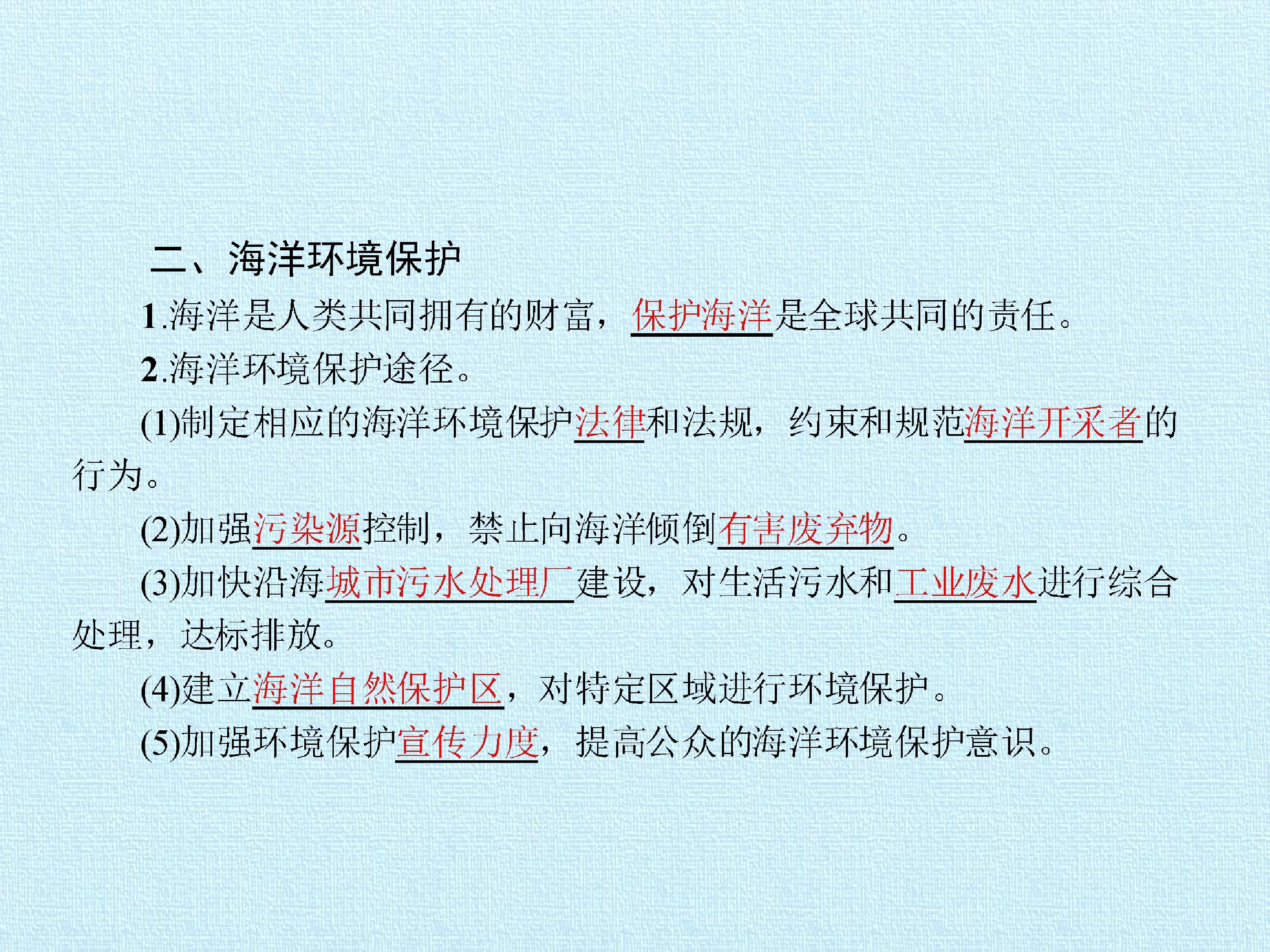 二、海洋环境保护

1.海洋是人类共同拥有的财富，保护海洋是全球共同的责任。

2.海洋环境保护途径。

(1)制定相应的海洋环境保护法律和法规，约束和规范海洋开采者的行为。

(2)加强污染源控制，禁止向海洋倾倒有害废弃物。

(3)加快沿海城市污水处理厂建设，对生活污水和工业废水进行综合处理，达标排放。

(4)建立海洋自然保护区，对特定区域进行环境保护。

(5)加强环境保护宣传力度，提高公众的海洋环境保护意识。